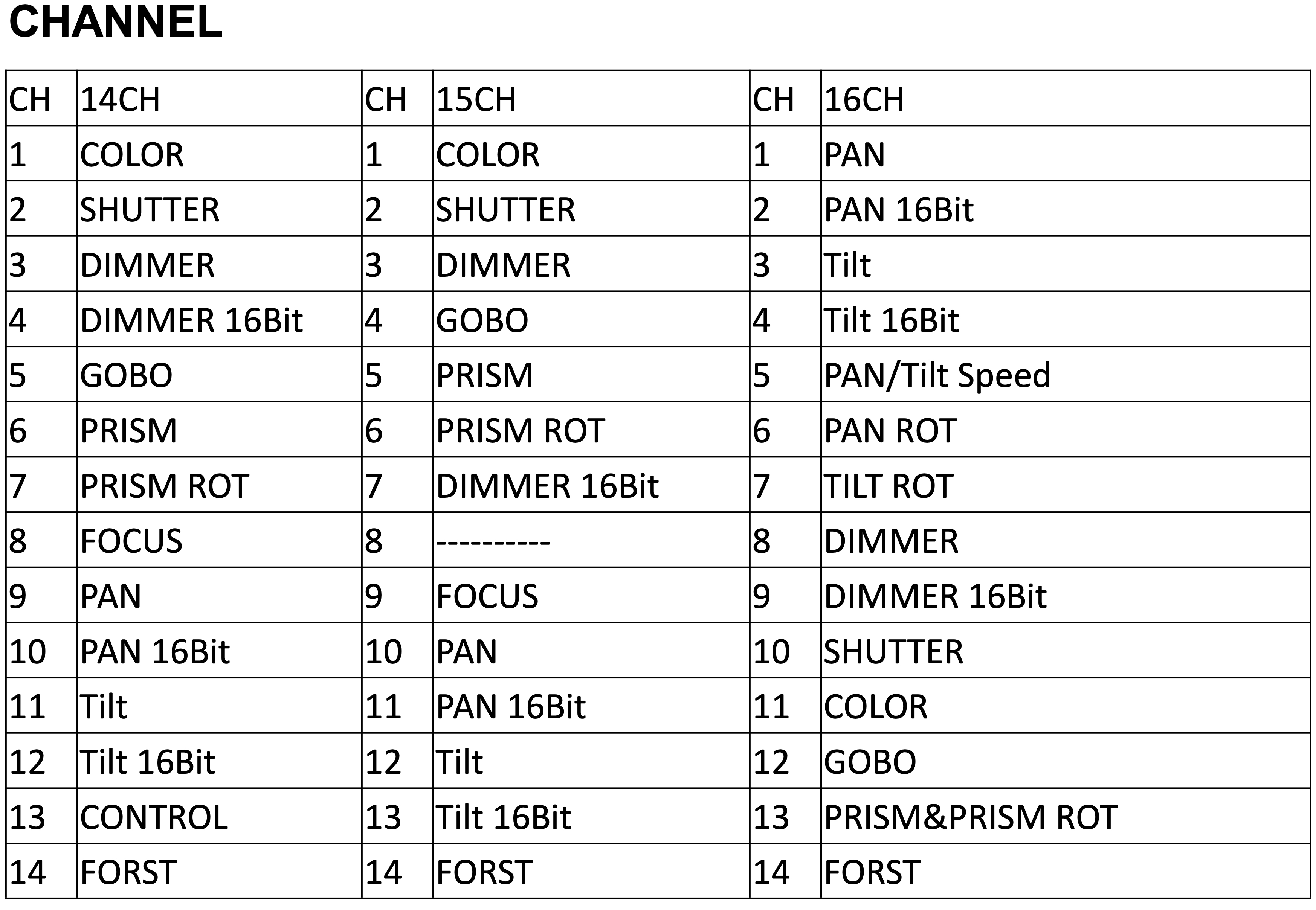 CHANNEL

| CH | 14CH | CH | 15CH | CH | 16CH |
|---|---|---|---|---|---|
| 1 | COLOR | 1 | COLOR | 1 | PAN |
| 2 | SHUTTER | 2 | SHUTTER | 2 | PAN 16Bit |
| 3 | DIMMER | 3 | DIMMER | 3 | Tilt |
| 4 | DIMMER 16Bit | 4 | GOBO | 4 | Tilt 16Bit |
| 5 | GOBO | 5 | PRISM | 5 | PAN/Tilt Speed |
| 6 | PRISM | 6 | PRISM ROT | 6 | PAN ROT |
| 7 | PRISM ROT | 7 | DIMMER 16Bit | 7 | TILT ROT |
| 8 | FOCUS | 8 | ---------- | 8 | DIMMER |
| 9 | PAN | 9 | FOCUS | 9 | DIMMER 16Bit |
| 10 | PAN 16Bit | 10 | PAN | 10 | SHUTTER |
| 11 | Tilt | 11 | PAN 16Bit | 11 | COLOR |
| 12 | Tilt 16Bit | 12 | Tilt | 12 | GOBO |
| 13 | CONTROL | 13 | Tilt 16Bit | 13 | PRISM&PRISM ROT |
| 14 | FORST | 14 | FORST | 14 | FORST |